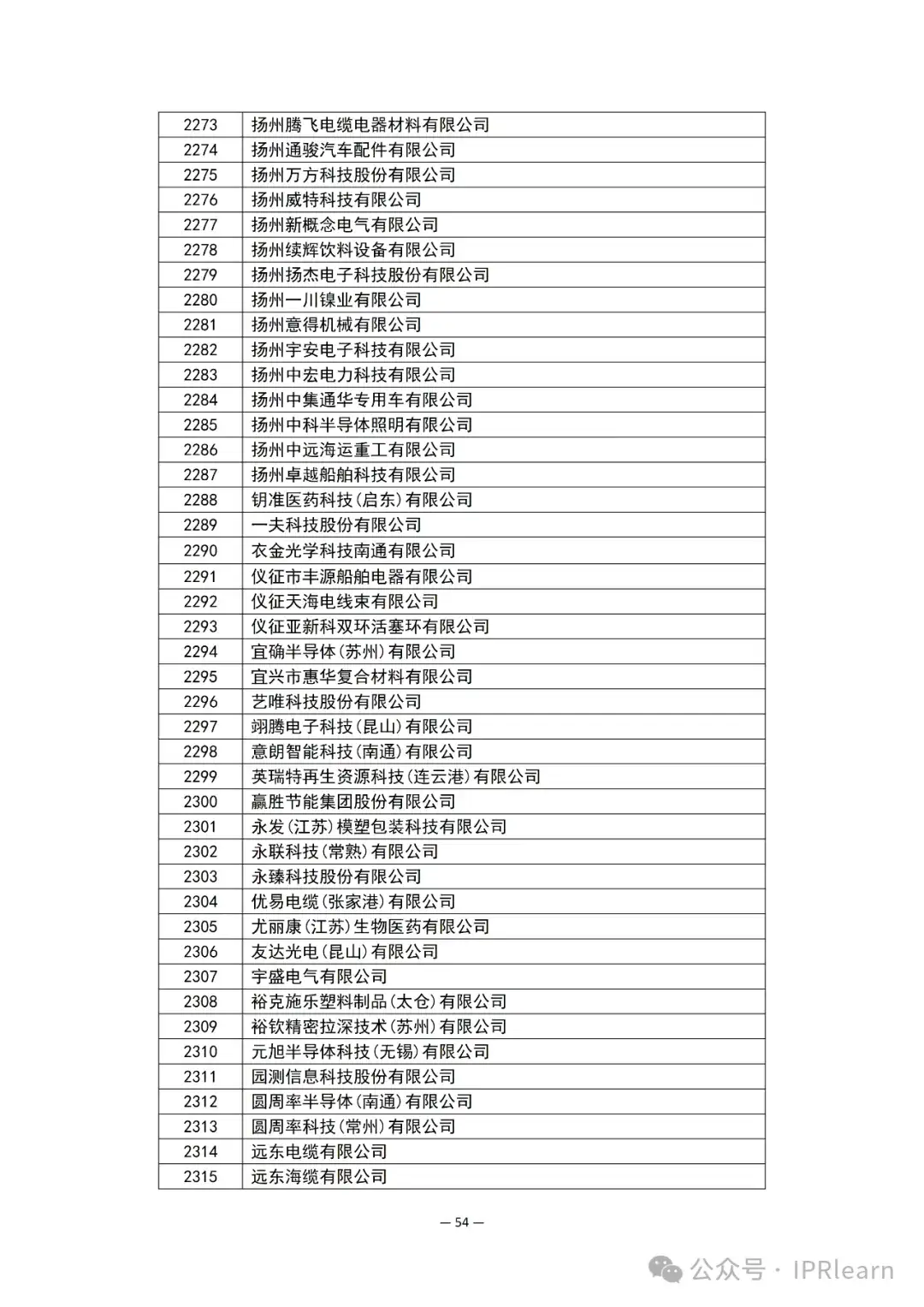 | 2273 | 扬州腾飞电缆电器材料有限公司 |
|---|---|
| 2274 | 扬州通骏汽车配件有限公司 |
| 2275 | 扬州万方科技股份有限公司 |
| 2276 | 扬州威特科技有限公司 |
| 2277 | 扬州新概念电气有限公司 |
| 2278 | 扬州续辉饮料设备有限公司 |
| 2279 | 扬州扬杰电子科技股份有限公司 |
| 2280 | 扬州一川镍业有限公司 |
| 2281 | 扬州意得机械有限公司 |
| 2282 | 扬州宇安电子科技有限公司 |
| 2283 | 扬州中宏电力科技有限公司 |
| 2284 | 扬州中集通华专用车有限公司 |
| 2285 | 扬州中科半导体照明有限公司 |
| 2286 | 扬州中远海运重工有限公司 |
| 2287 | 扬州卓越船舶科技有限公司 |
| 2288 | 钥准医药科技(启东)有限公司 |
| 2289 | 一夫科技股份有限公司 |
| 2290 | 衣金光学科技南通有限公司 |
| 2291 | 仪征市丰源船舶电器有限公司 |
| 2292 | 仪征天海电线束有限公司 |
| 2293 | 仪征亚新科双环活塞环有限公司 |
| 2294 | 宜确半导体(苏州)有限公司 |
| 2295 | 宜兴市惠华复合材料有限公司 |
| 2296 | 艺唯科技股份有限公司 |
| 2297 | 翊腾电子科技(昆山)有限公司 |
| 2298 | 意朗智能科技(南通)有限公司 |
| 2299 | 英瑞特再生资源科技(连云港)有限公司 |
| 2300 | 赢胜节能集团股份有限公司 |
| 2301 | 永发(江苏)模塑包装科技有限公司 |
| 2302 | 永联科技(常熟)有限公司 |
| 2303 | 永臻科技股份有限公司 |
| 2304 | 优易电缆(张家港)有限公司 |
| 2305 | 尤丽康(江苏)生物医药有限公司 |
| 2306 | 友达光电(昆山)有限公司 |
| 2307 | 宇盛电气有限公司 |
| 2308 | 裕克施乐塑料制品(太仓)有限公司 |
| 2309 | 裕钦精密拉深技术(苏州)有限公司 |
| 2310 | 元旭半导体科技(无锡)有限公司 |
| 2311 | 园测信息科技股份有限公司 |
| 2312 | 圆周率半导体(南通)有限公司 |
| 2313 | 圆周率科技(常州)有限公司 |
| 2314 | 远东电缆有限公司 |
| 2315 | 远东海缆有限公司 |

— 54 —

公众号 · IPRlearn